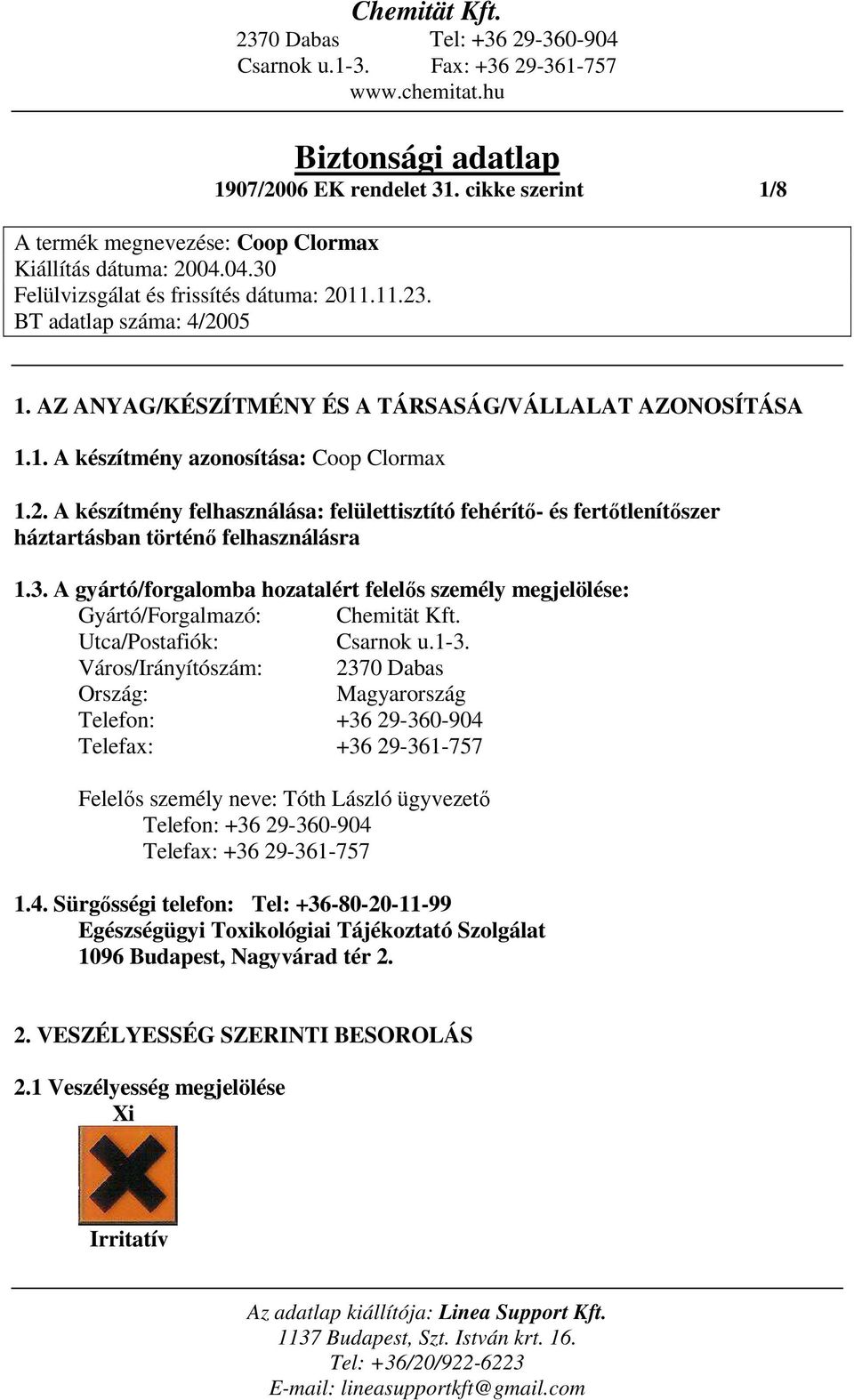 Chemität Kft.
2370 Dabas Tel: +36 29-360-904
Csarnok u.1-3. Fax: +36 29-361-757
www.chemitat.hu

Biztonsági adatlap
1907/2006 EK rendelet 31. cikke szerint 1/8

A termék megnevezése: Coop Clormax
Kiállítás dátuma: 2004.04.30
Felülvizsgálat és frissítés dátuma: 2011.11.23.
BT adatlap száma: 4/2005

1. AZ ANYAG/KÉSZÍTMÉNY ÉS A TÁRSASÁG/VÁLLALAT AZONOSÍTÁSA

1.1. A készítmény azonosítása: Coop Clormax

1.2. A készítmény felhasználása: felülettisztító fehérítő- és fertőtlenítőszer háztartásban történő felhasználásra

1.3. A gyártó/forgalomba hozatalért felelős személy megjelölése:
Gyártó/Forgalmazó: Chemität Kft.
Utca/Postafiók: Csarnok u.1-3.
Város/Irányítószám: 2370 Dabas
Ország: Magyarország
Telefon: +36 29-360-904
Telefax: +36 29-361-757

Felelős személy neve: Tóth László ügyvezető
Telefon: +36 29-360-904
Telefax: +36 29-361-757

1.4. Sürgősségi telefon: Tel: +36-80-20-11-99
Egészségügyi Toxikológiai Tájékoztató Szolgálat
1096 Budapest, Nagyvárad tér 2.

2. VESZÉLYESSÉG SZERINTI BESOROLÁS

2.1 Veszélyesség megjelölése
Xi

Irritatív

Az adatlap kiállítója: Linea Support Kft.
1137 Budapest, Szt. István krt. 16.
Tel: +36/20/922-6223
E-mail: lineasupportkft@gmail.com